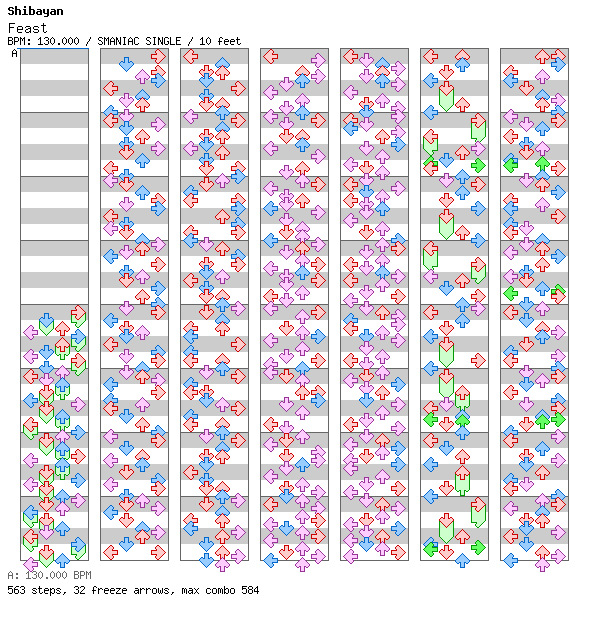 Shibayan
Feast
BPM: 130.000 / SMANIAC SINGLE / 10 feet
A

A: 130.000 BPM
563 steps, 32 freeze arrows, max combo 584